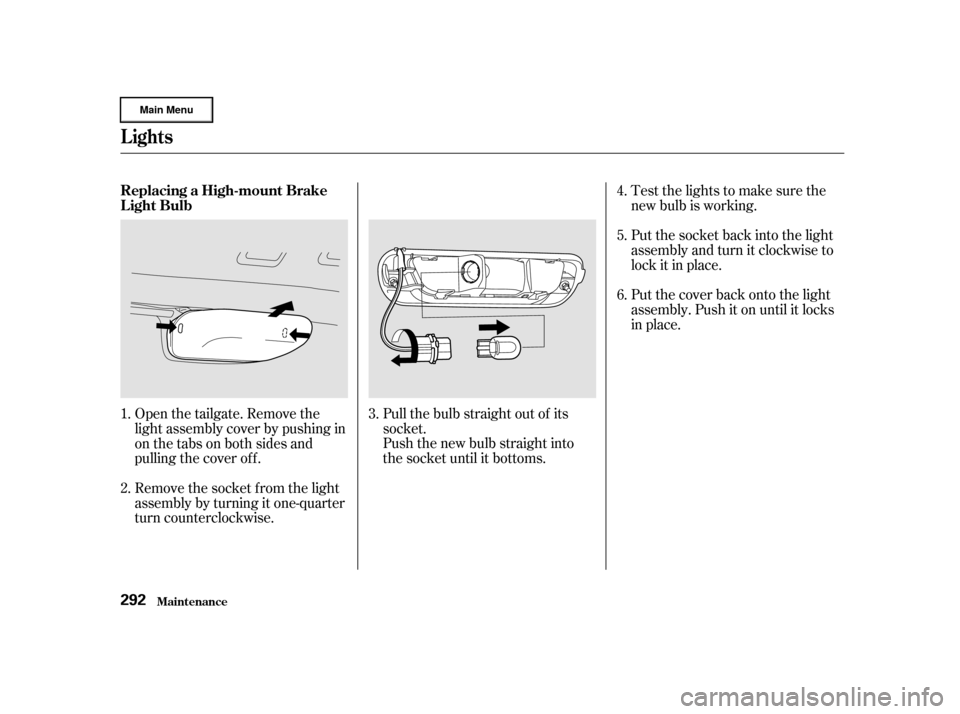 Main Menu

Lights

Replacing a High-mount Brake Light Bulb

1. Open the tailgate. Remove the light assembly cover by pushing in on the tabs on both sides and pulling the cover off.

2. Remove the socket from the light assembly by turning it one-quarter turn counterclockwise.

3. Pull the bulb straight out of its socket.
Push the new bulb straight into the socket until it bottoms.

4. Test the lights to make sure the new bulb is working.

5. Put the socket back into the light assembly and turn it clockwise to lock it in place.

6. Put the cover back onto the light assembly. Push it on until it locks in place.

292 Maintenance

carmanualsonline.info